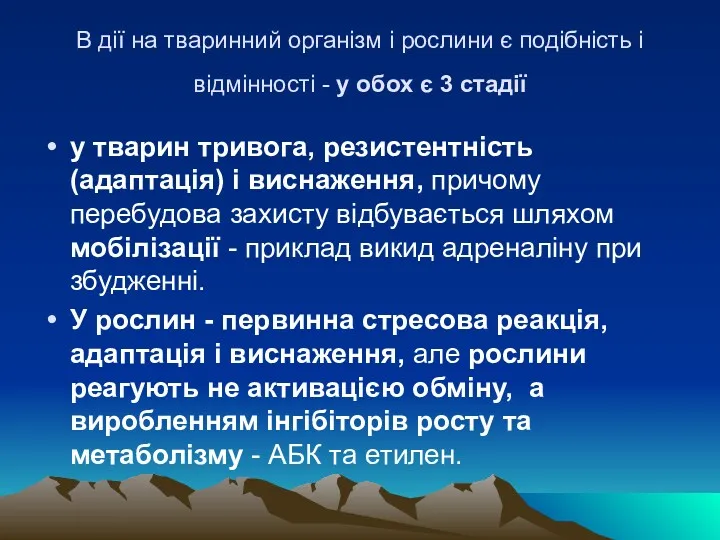 В дії на тваринний організм і рослини є подібність і відмінності - у обох є 3 стадії

• у тварин тривога, резистентність (адаптація) і виснаження, причому перебудова захисту відбувається шляхом мобілізації - приклад викид адреналіну при збудженні.

• У рослин - первинна стресова реакція, адаптація і виснаження, але рослини реагують не активацією обміну, а виробленням інгібіторів росту та метаболізму - АБК та етилен.